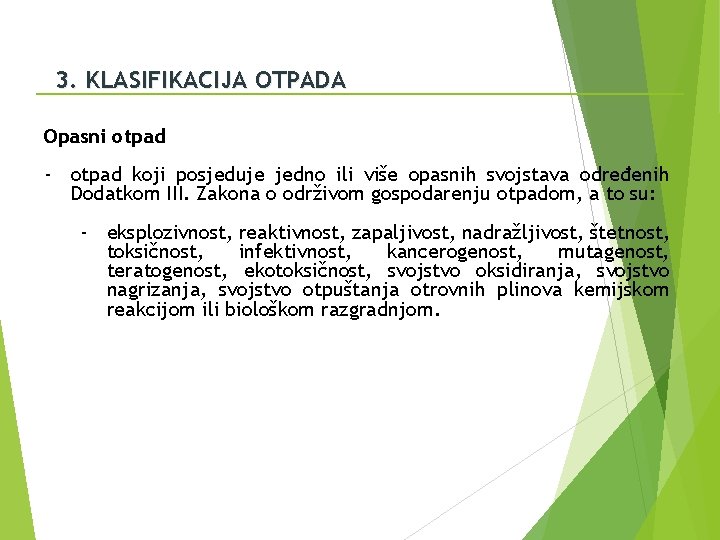 3. KLASIFIKACIJA OTPADA

Opasni otpad

- otpad koji posjeduje jedno ili više opasnih svojstava određenih Dodatkom III. Zakona o održivom gospodarenju otpadom, a to su:

- eksplozivnost, reaktivnost, zapaljivost, nadražljivost, štetnost, toksičnost, infektivnost, kancerogenost, mutagenost, teratogenost, ekotoksičnost, svojstvo oksidiranja, svojstvo nagrizanja, svojstvo otpuštanja otrovnih plinova kemijskom reakcijom ili biološkom razgradnjom.